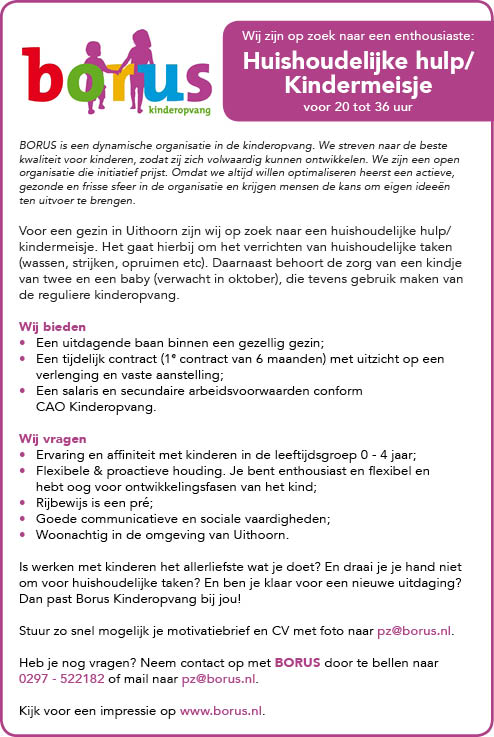 borus
kinderopvang

Wij zijn op zoek naar een enthousiaste:
Huishoudelijke hulp/ Kindermeisje
voor 20 tot 36 uur

BORUS is een dynamische organisatie in de kinderopvang. We streven naar de beste kwaliteit voor kinderen, zodat zij zich volwaardig kunnen ontwikkelen. We zijn een open organisatie die initiatief prijst. Omdat we altijd willen optimaliseren heerst een actieve, gezonde en frisse sfeer in de organisatie en krijgen mensen de kans om eigen ideeën ten uitvoer te brengen.

Voor een gezin in Uithoorn zijn wij op zoek naar een huishoudelijke hulp/ kindermeisje. Het gaat hierbij om het verrichten van huishoudelijke taken (wassen, strijken, opruimen etc). Daarnaast behoort de zorg van een kindje van twee en een baby (verwacht in oktober), die tevens gebruik maken van de reguliere kinderopvang.

Wij bieden
• Een uitdagende baan binnen een gezellig gezin;
• Een tijdelijk contract (1e contract van 6 maanden) met uitzicht op een verlenging en vaste aanstelling;
• Een salaris en secundaire arbeidsvoorwaarden conform CAO Kinderopvang.

Wij vragen
• Ervaring en affiniteit met kinderen in de leeftijdsgroep 0 - 4 jaar;
• Flexibele & proactieve houding. Je bent enthousiast en flexibel en hebt oog voor ontwikkelingsfasen van het kind;
• Rijbewijs is een pré;
• Goede communicatieve en sociale vaardigheden;
• Woonachtig in de omgeving van Uithoorn.

Is werken met kinderen het allerliefste wat je doet? En draai je je hand niet om voor huishoudelijke taken? En ben je klaar voor een nieuwe uitdaging? Dan past Borus Kinderopvang bij jou!

Stuur zo snel mogelijk je motivatiebrief en CV met foto naar pz@borus.nl.

Heb je nog vragen? Neem contact op met BORUS door te bellen naar 0297 - 522182 of mail naar pz@borus.nl.

Kijk voor een impressie op www.borus.nl.